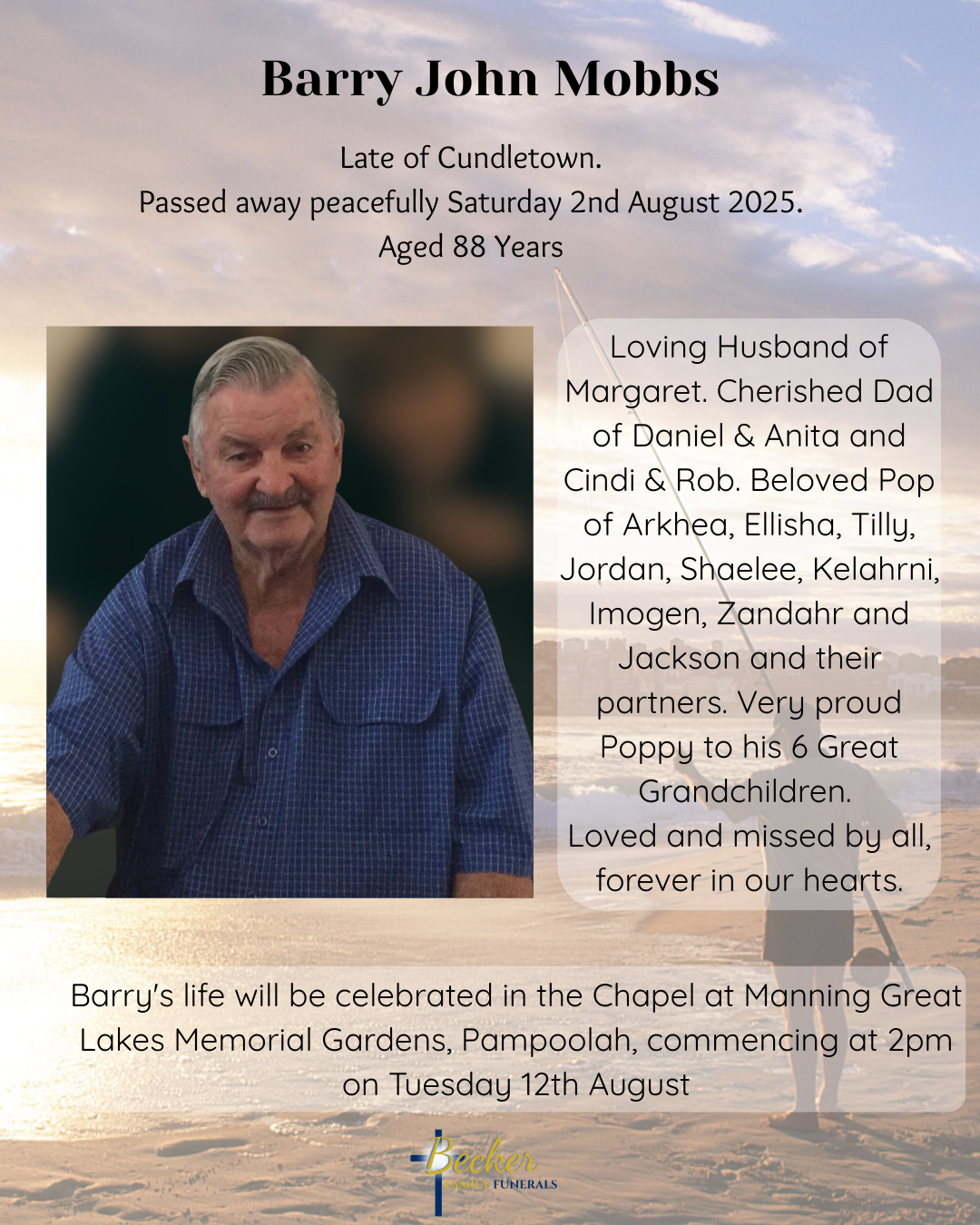 Barry John Mobbs

Late of Cundletown.
Passed away peacefully Saturday 2nd August 2025.
Aged 88 Years

Loving Husband of Margaret. Cherished Dad of Daniel & Anita and Cindi & Rob. Beloved Pop of Arkhea, Ellisha, Tilly, Jordan, Shaelee, Kelahrni, Imogen, Zandahr and Jackson and their partners. Very proud Poppy to his 6 Great Grandchildren.
Loved and missed by all, forever in our hearts.

Barry's life will be celebrated in the Chapel at Manning Great Lakes Memorial Gardens, Pampoolah, commencing at 2pm on Tuesday 12th August

Becker
FAMILY FUNERALS